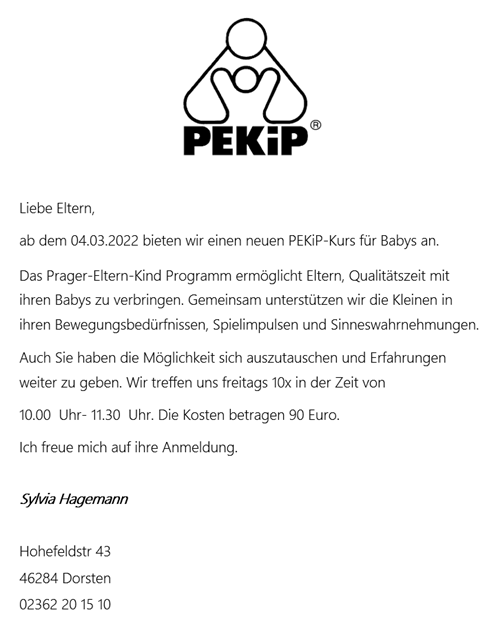 PEKiP®

Liebe Eltern,

ab dem 04.03.2022 bieten wir einen neuen PEKiP-Kurs für Babys an.

Das Prager-Eltern-Kind Programm ermöglicht Eltern, Qualitätszeit mit ihren Babys zu verbringen. Gemeinsam unterstützen wir die Kleinen in ihren Bewegungsbedürfnissen, Spielimpulsen und Sinneswahrnehmungen.

Auch Sie haben die Möglichkeit sich auszutauschen und Erfahrungen weiter zu geben. Wir treffen uns freitags 10x in der Zeit von

10.00 Uhr- 11.30 Uhr. Die Kosten betragen 90 Euro.

Ich freue mich auf ihre Anmeldung.

Sylvia Hagemann

Hohefeldstr 43
46284 Dorsten
02362 20 15 10